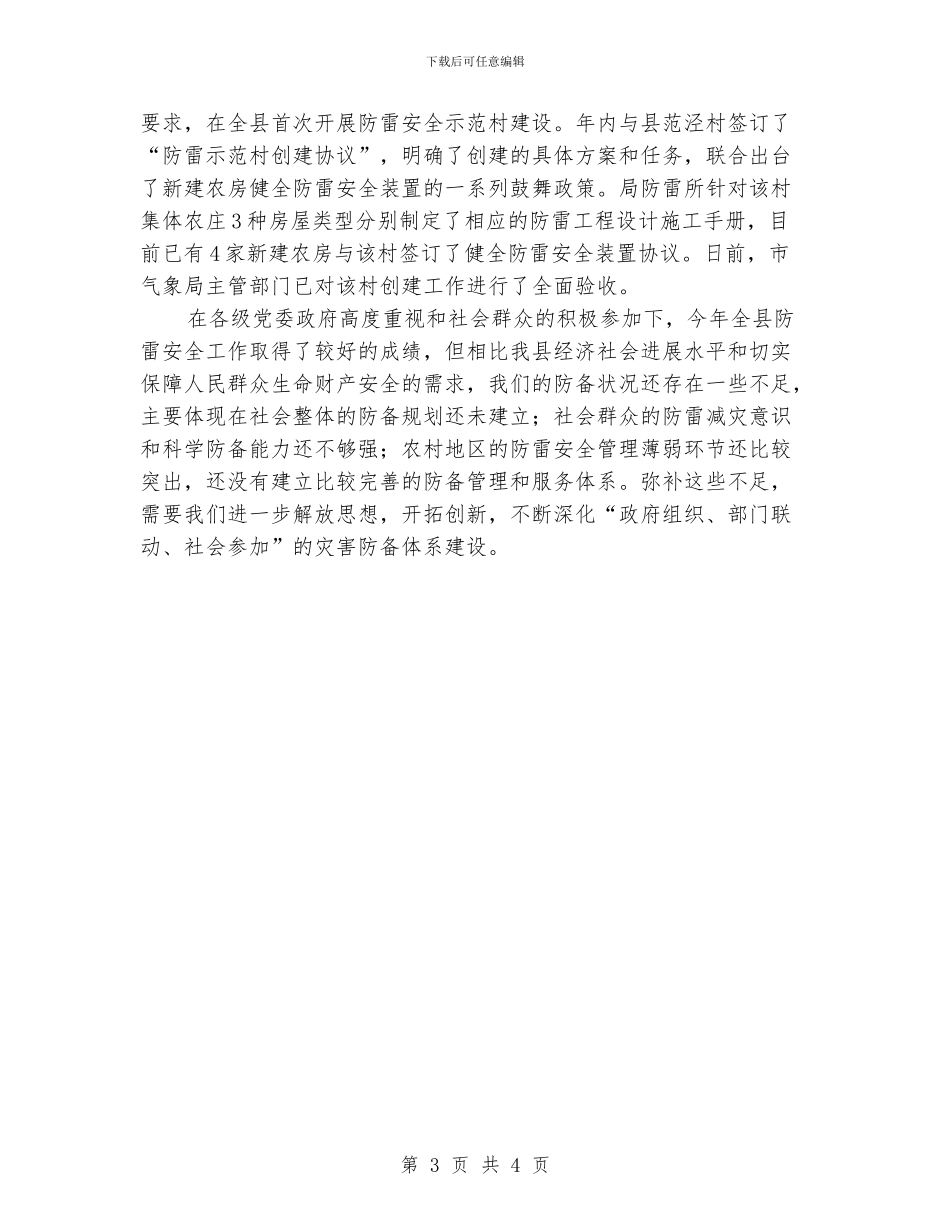 下载后可任意编辑

要求，在全县首次开展防雷安全示范村建设。年内与县范泾村签订了“防雷示范村创建协议”，明确了创建的具体方案和任务，联合出台了新建农房健全防雷安全装置的一系列鼓舞政策。局防雷所针对该村集体农庄3种房屋类型分别制定了相应的防雷工程设计施工手册，目前已有4家新建农房与该村签订了健全防雷安全装置协议。日前，市气象局主管部门已对该村创建工作进行了全面验收。

在各级党委政府高度重视和社会群众的积极参加下，今年全县防雷安全工作取得了较好的成绩，但相比我县经济社会进展水平和切实保障人民群众生命财产安全的需求，我们的防备状况还存在一些不足，主要体现在社会整体的防备规划还未建立；社会群众的防雷减灾意识和科学防备能力还不够强；农村地区的防雷安全管理薄弱环节还比较突出，还没有建立比较完善的防备管理和服务体系。弥补这些不足，需要我们进一步解放思想，开拓创新，不断深化“政府组织、部门联动、社会参加”的灾害防备体系建设。

第3页 共4页